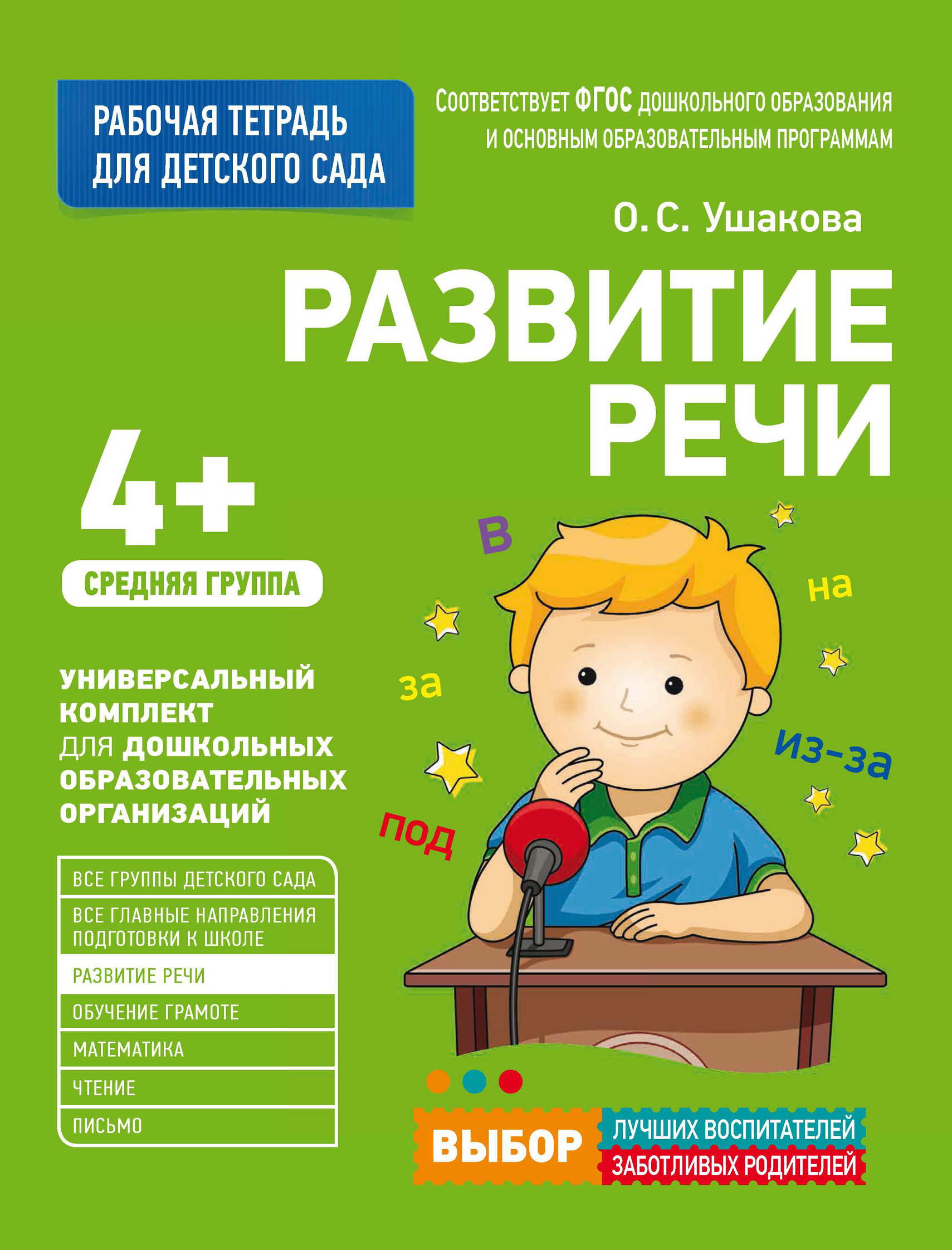 РАБОЧАЯ ТЕТРАДЬ ДЛЯ ДЕТСКОГО САДА

СООТВЕТСТВУЕТ ФГОС ДОШКОЛЬНОГО ОБРАЗОВАНИЯ И ОСНОВНЫМ ОБРАЗОВАТЕЛЬНЫМ ПРОГРАММАМ

О. С. Ушакова

РАЗВИТИЕ РЕЧИ

4+

СРЕДНЯЯ ГРУППА

в

на

за

из-за

под

УНИВЕРСАЛЬНЫЙ КОМПЛЕКТ ДЛЯ ДОШКОЛЬНЫХ ОБРАЗОВАТЕЛЬНЫХ ОРГАНИЗАЦИЙ

ВСЕ ГРУППЫ ДЕТСКОГО САДА
ВСЕ ГЛАВНЫЕ НАПРАВЛЕНИЯ ПОДГОТОВКИ К ШКОЛЕ
РАЗВИТИЕ РЕЧИ
ОБУЧЕНИЕ ГРАМОТЕ
МАТЕМАТИКА
ЧТЕНИЕ
ПИСЬМО

ВЫБОР ЛУЧШИХ ВОСПИТАТЕЛЕЙ ЗАБОТЛИВЫХ РОДИТЕЛЕЙ